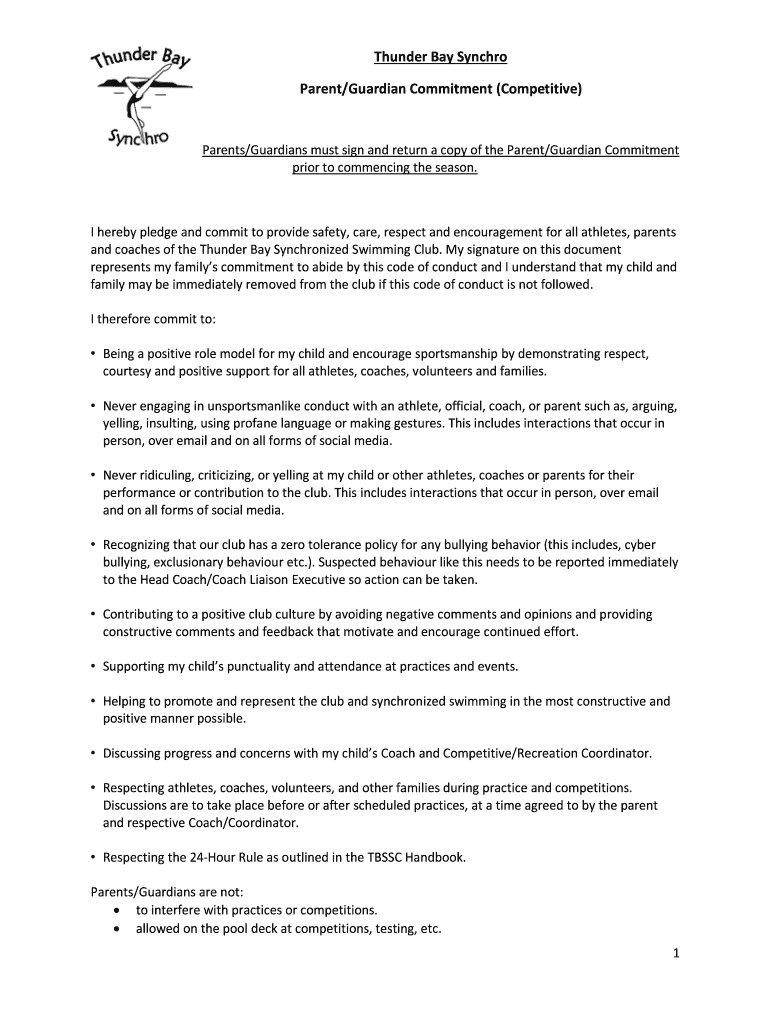 Thunder Bay
Synchro

Thunder Bay Synchro

Parent/Guardian Commitment (Competitive)

Parents/Guardians must sign and return a copy of the Parent/Guardian Commitment prior to commencing the season.

I hereby pledge and commit to provide safety, care, respect and encouragement for all athletes, parents and coaches of the Thunder Bay Synchronized Swimming Club. My signature on this document represents my family's commitment to abide by this code of conduct and I understand that my child and family may be immediately removed from the club if this code of conduct is not followed.

I therefore commit to:

• Being a positive role model for my child and encourage sportsmanship by demonstrating respect, courtesy and positive support for all athletes, coaches, volunteers and families.

• Never engaging in unsportsmanlike conduct with an athlete, official, coach, or parent such as, arguing, yelling, insulting, using profane language or making gestures. This includes interactions that occur in person, over email and on all forms of social media.

• Never ridiculing, criticizing, or yelling at my child or other athletes, coaches or parents for their performance or contribution to the club. This includes interactions that occur in person, over email and on all forms of social media.

• Recognizing that our club has a zero tolerance policy for any bullying behavior (this includes, cyber bullying, exclusionary behaviour etc.). Suspected behaviour like this needs to be reported immediately to the Head Coach/Coach Liaison Executive so action can be taken.

• Contributing to a positive club culture by avoiding negative comments and opinions and providing constructive comments and feedback that motivate and encourage continued effort.

• Supporting my child's punctuality and attendance at practices and events.

• Helping to promote and represent the club and synchronized swimming in the most constructive and positive manner possible.

• Discussing progress and concerns with my child's Coach and Competitive/Recreation Coordinator.

• Respecting athletes, coaches, volunteers, and other families during practice and competitions. Discussions are to take place before or after scheduled practices, at a time agreed to by the parent and respective Coach/Coordinator.

• Respecting the 24-Hour Rule as outlined in the TBSSC Handbook.

Parents/Guardians are not:
• to interfere with practices or competitions.
• allowed on the pool deck at competitions, testing, etc.

1